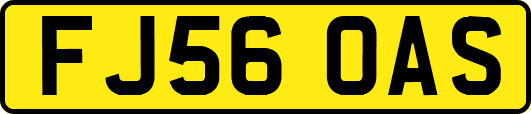 FJ56 OAS